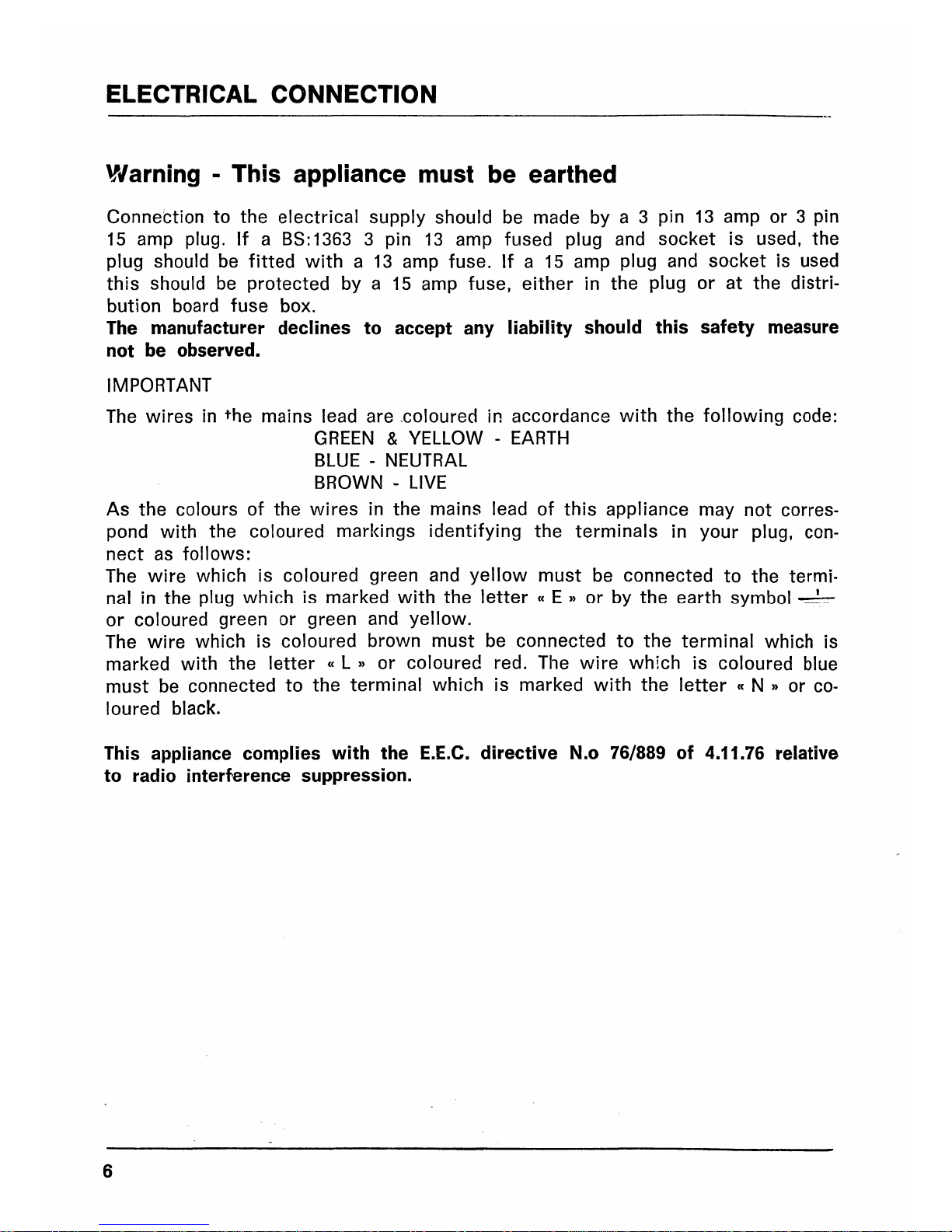 ELECTRICAL CONNECTION

Warning - This appliance must be earthed

Connection to the electrical supply should be made by a 3 pin 13 amp or 3 pin 15 amp plug. If a BS:1363 3 pin 13 amp fused plug and socket is used, the plug should be fitted with a 13 amp fuse. If a 15 amp plug and socket is used this should be protected by a 15 amp fuse, either in the plug or at the distribution board fuse box.
The manufacturer declines to accept any liability should this safety measure not be observed.

IMPORTANT

The wires in the mains lead are coloured in accordance with the following code:
GREEN & YELLOW - EARTH
BLUE - NEUTRAL
BROWN - LIVE
As the colours of the wires in the mains lead of this appliance may not correspond with the coloured markings identifying the terminals in your plug, connect as follows:
The wire which is coloured green and yellow must be connected to the terminal in the plug which is marked with the letter « E » or by the earth symbol ⏚ or coloured green or green and yellow.
The wire which is coloured brown must be connected to the terminal which is marked with the letter « L » or coloured red. The wire which is coloured blue must be connected to the terminal which is marked with the letter « N » or coloured black.

This appliance complies with the E.E.C. directive N.o 76/889 of 4.11.76 relative to radio interference suppression.

6